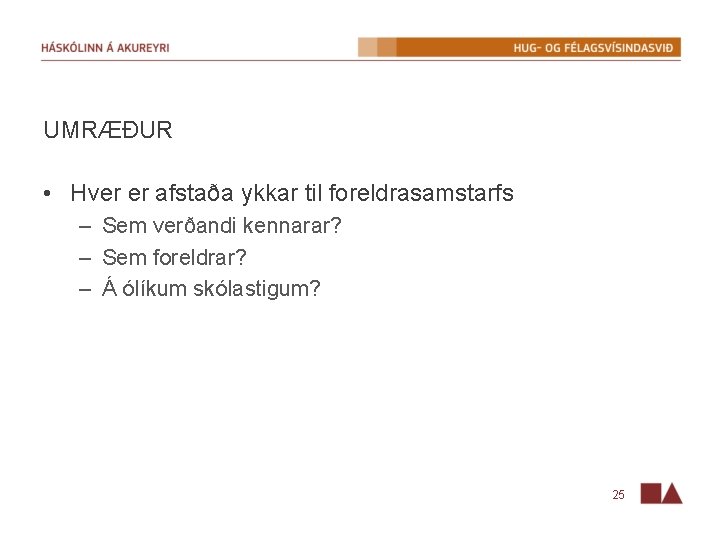 HÁSKÓLINN Á AKUREYRI

HUG- OG FÉLAGSVÍSINDASVIÐ

UMRÆÐUR

• Hver er afstaða ykkar til foreldrasamstarfs
– Sem verðandi kennarar?
– Sem foreldrar?
– Á ólíkum skólastigum?

25